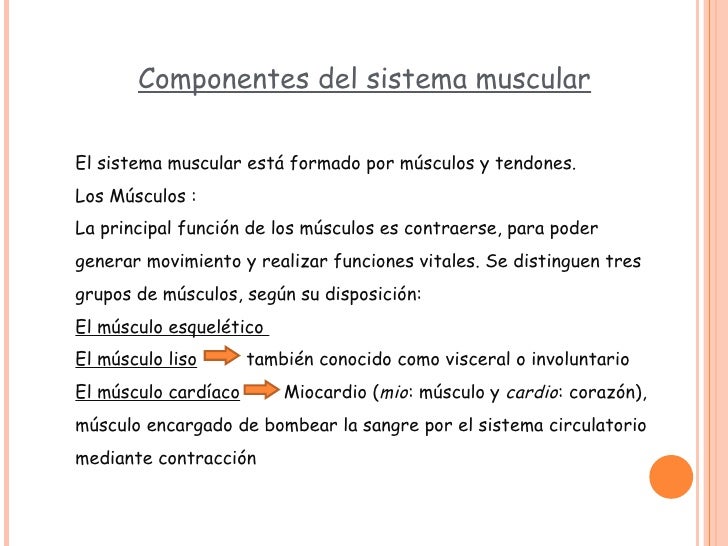 Componentes del sistema muscular

El sistema muscular está formado por músculos y tendones.
Los Músculos :
La principal función de los músculos es contraerse, para poder generar movimiento y realizar funciones vitales. Se distinguen tres grupos de músculos, según su disposición:
El músculo esquelético
El músculo liso también conocido como visceral o involuntario
El músculo cardíaco Miocardio (mio: músculo y cardio: corazón), músculo encargado de bombear la sangre por el sistema circulatorio mediante contracción